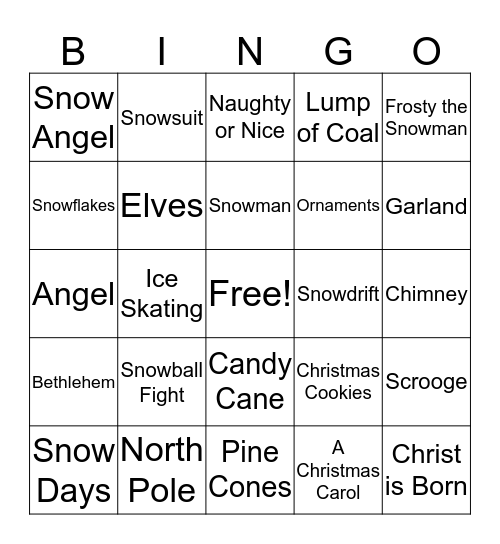 | B | I | N | G | O |
|---|---|---|---|---|
| Snow Angel | Snowsuit | Naughty or Nice | Lump of Coal | Frosty the Snowman |
| Snowflakes | Elves | Snowman | Ornaments | Garland |
| Angel | Ice Skating | Free! | Snowdrift | Chimney |
| Bethlehem | Snowball Fight | Candy Cane | Christmas Cookies | Scrooge |
| Snow Days | North Pole | Pine Cones | A Christmas Carol | Christ is Born |